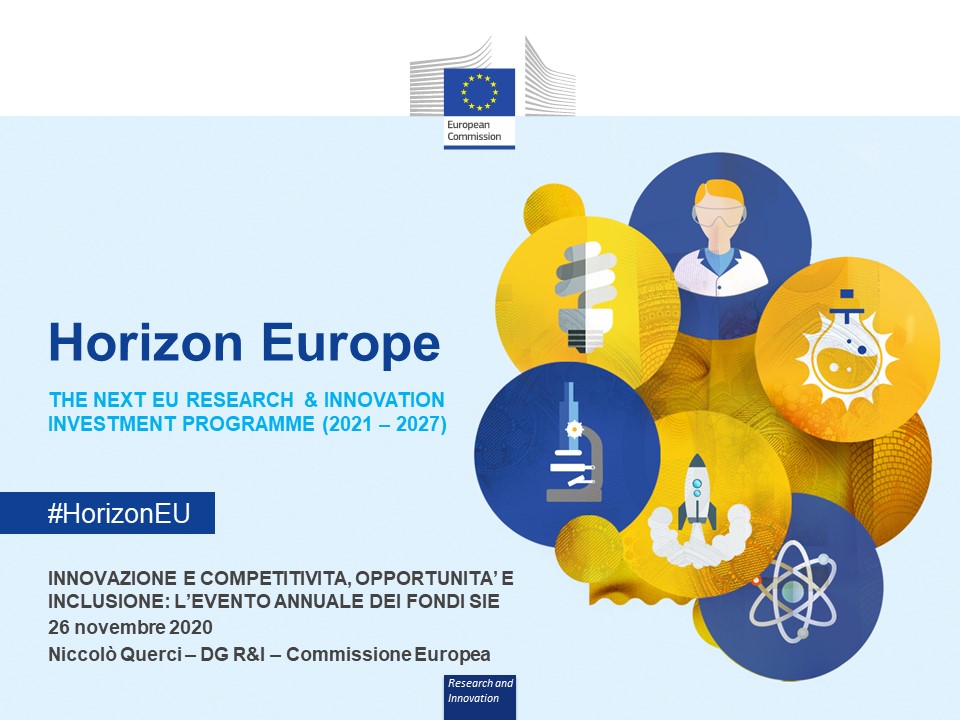 European Commission

Horizon Europe

THE NEXT EU RESEARCH & INNOVATION INVESTMENT PROGRAMME (2021 – 2027)

#HorizonEU

INNOVAZIONE E COMPETITIVITA, OPPORTUNITA' E INCLUSIONE: L'EVENTO ANNUALE DEI FONDI SIE

26 novembre 2020

Niccolò Querci – DG R&I – Commissione Europea

Research and Innovation